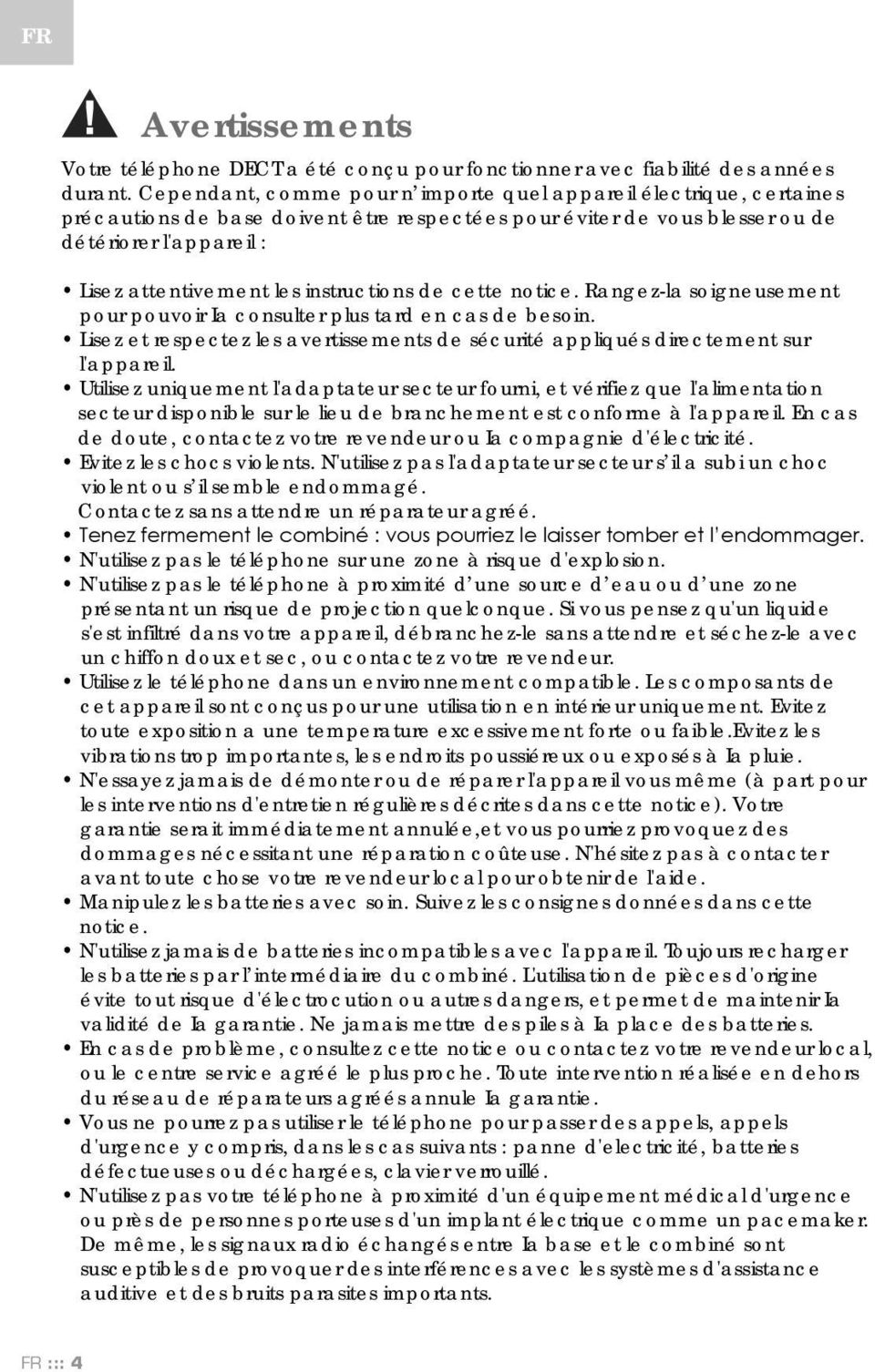 FR

Avertissements

Votre téléphone DECT a été conçu pour fonctionner avec fiabilité des années durant. Cependant, comme pour n'importe quel appareil électrique, certaines précautions de base doivent être respectées pour éviter de vous blesser ou de détériorer l'appareil :

• Lisez attentivement les instructions de cette notice. Rangez-la soigneusement pour pouvoir la consulter plus tard en cas de besoin.
• Lisez et respectez les avertissements de sécurité appliqués directement sur l'appareil.
• Utilisez uniquement l'adaptateur secteur fourni, et vérifiez que l'alimentation secteur disponible sur le lieu de branchement est conforme à l'appareil. En cas de doute, contactez votre revendeur ou la compagnie d'électricité.
• Evitez les chocs violents. N'utilisez pas l'adaptateur secteur s'il a subi un choc violent ou s'il semble endommagé. Contactez sans attendre un réparateur agréé.
• Tenez fermement le combiné : vous pourriez le laisser tomber et l'endommager.
• N'utilisez pas le téléphone sur une zone à risque d'explosion.
• N'utilisez pas le téléphone à proximité d'une source d'eau ou d'une zone présentant un risque de projection quelconque. Si vous pensez qu'un liquide s'est infiltré dans votre appareil, débranchez-le sans attendre et séchez-le avec un chiffon doux et sec, ou contactez votre revendeur.
• Utilisez le téléphone dans un environnement compatible. Les composants de cet appareil sont conçus pour une utilisation en intérieur uniquement. Evitez toute exposition a une temperature excessivement forte ou faible.Evitez les vibrations trop importantes, les endroits poussiéreux ou exposés à la pluie.
• N'essayez jamais de démonter ou de réparer l'appareil vous même (à part pour les interventions d'entretien régulières décrites dans cette notice). Votre garantie serait immédiatement annulée,et vous pourriez provoquez des dommages nécessitant une réparation coûteuse. N'hésitez pas à contacter avant toute chose votre revendeur local pour obtenir de l'aide.
• Manipulez les batteries avec soin. Suivez les consignes données dans cette notice.
• N'utilisez jamais de batteries incompatibles avec l'appareil. Toujours recharger les batteries par l'intermédiaire du combiné. L'utilisation de pièces d'origine évite tout risque d'électrocution ou autres dangers, et permet de maintenir la validité de la garantie. Ne jamais mettre des piles à la place des batteries.
• En cas de problème, consultez cette notice ou contactez votre revendeur local, ou le centre service agréé le plus proche. Toute intervention réalisée en dehors du réseau de réparateurs agréés annule la garantie.
• Vous ne pourrez pas utiliser le téléphone pour passer des appels, appels d'urgence y compris, dans les cas suivants : panne d'electricité, batteries défectueuses ou déchargées, clavier verrouillé.
• N'utilisez pas votre téléphone à proximité d'un équipement médical d'urgence ou près de personnes porteuses d'un implant électrique comme un pacemaker. De même, les signaux radio échangés entre la base et le combiné sont susceptibles de provoquer des interférences avec les systèmes d'assistance auditive et des bruits parasites importants.

FR ::: 4